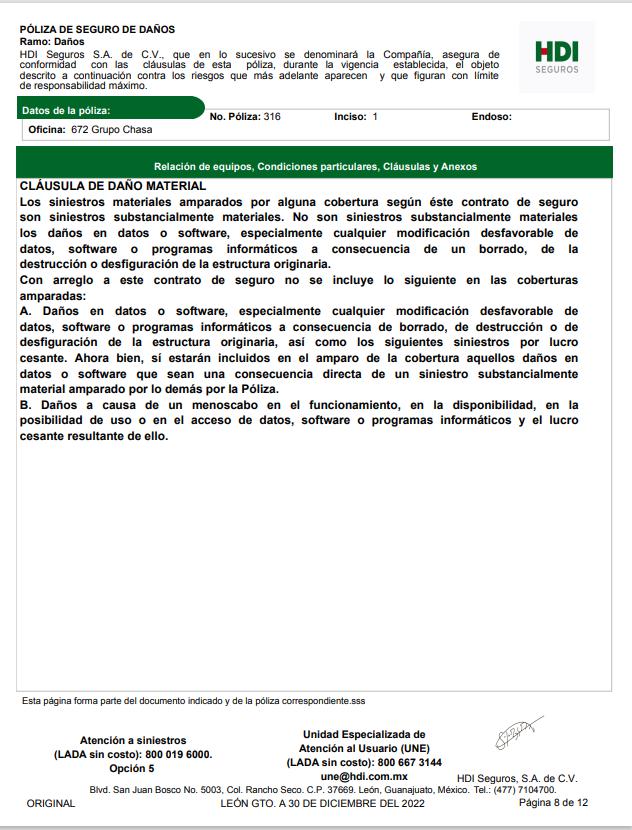 PÓLIZA DE SEGURO DE DAÑOS
Ramo: Daños
HDI Seguros S.A. de C.V., que en lo sucesivo se denominará la Compañía, asegura de conformidad con las cláusulas de esta póliza, durante la vigencia establecida, el objeto descrito a continuación contra los riesgos que más adelante aparecen y que figuran con límite de responsabilidad máximo.

HDI
SEGUROS

Datos de la póliza:
No. Póliza: 316
Inciso: 1
Endoso:
Oficina: 672 Grupo Chasa

Relación de equipos, Condiciones particulares, Cláusulas y Anexos

CLÁUSULA DE DAÑO MATERIAL
Los siniestros materiales amparados por alguna cobertura según éste contrato de seguro son siniestros substancialmente materiales. No son siniestros substancialmente materiales los daños en datos o software, especialmente cualquier modificación desfavorable de datos, software o programas informáticos a consecuencia de un borrado, de la destrucción o desfiguración de la estructura originaria.
Con arreglo a este contrato de seguro no se incluye lo siguiente en las coberturas amparadas:
A. Daños en datos o software, especialmente cualquier modificación desfavorable de datos, software o programas informáticos a consecuencia de borrado, de destrucción o de desfiguración de la estructura originaria, así como los siguientes siniestros por lucro cesante. Ahora bien, sí estarán incluidos en el amparo de la cobertura aquellos daños en datos o software que sean una consecuencia directa de un siniestro substancialmente material amparado por lo demás por la Póliza.
B. Daños a causa de un menoscabo en el funcionamiento, en la disponibilidad, en la posibilidad de uso o en el acceso de datos, software o programas informáticos y el lucro cesante resultante de ello.

Esta página forma parte del documento indicado y de la póliza correspondiente.sss

Atención a siniestros
(LADA sin costo): 800 019 6000.
Opción 5

Unidad Especializada de
Atención al Usuario (UNE)
(LADA sin costo): 800 667 3144
une@hdi.com.mx

HDI Seguros, S.A. de C.V.
Blvd. San Juan Bosco No. 5003, Col. Rancho Seco. C.P. 37669. León, Guanajuato, México. Tel.: (477) 7104700.
ORIGINAL
LEÓN GTO. A 30 DE DICIEMBRE DEL 2022
Página 8 de 12